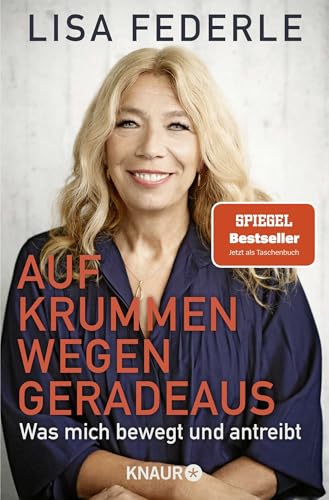 LISA FEDERLE

SPIEGEL
Bestseller
Jetzt als Taschenbuch

AUF KRUMMEN WEGEN GERADEAUS
Was mich bewegt und antreibt

KNAUR